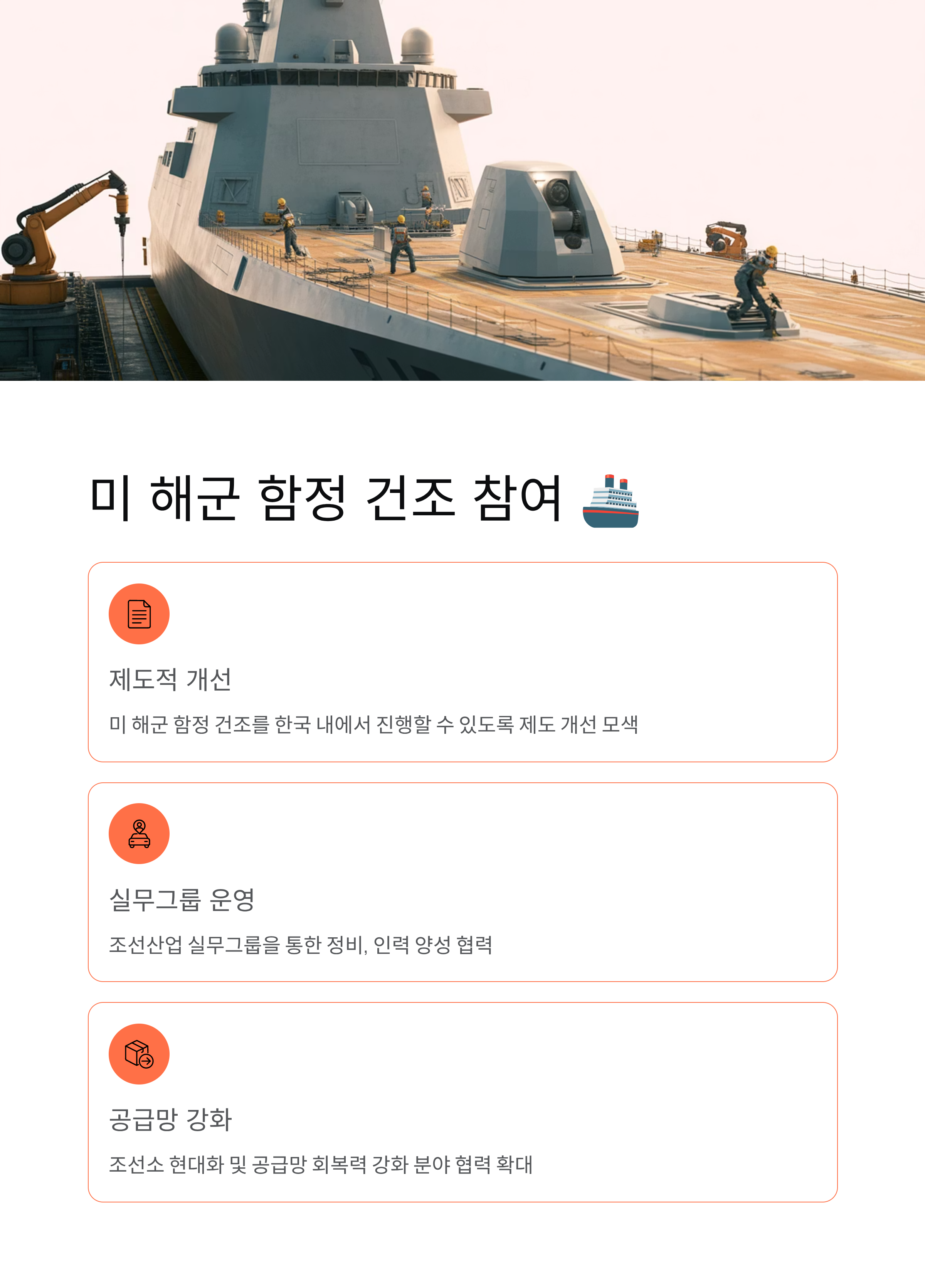 미 해군 함정 건조 참여 🚢

제도적 개선

미 해군 함정 건조를 한국 내에서 진행할 수 있도록 제도 개선 모색

실무그룹 운영

조선산업 실무그룹을 통한 정비, 인력 양성 협력

공급망 강화

조선소 현대화 및 공급망 회복력 강화 분야 협력 확대